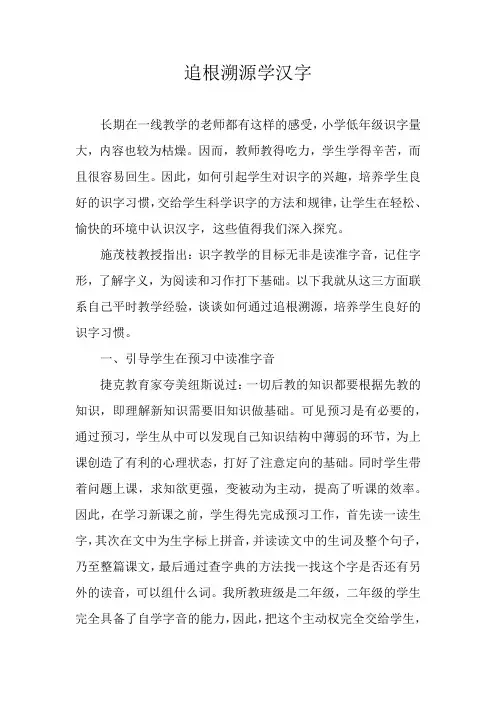 追根溯源学汉字

长期在一线教学的老师都有这样的感受，小学低年级识字量大，内容也较为枯燥。因而，教师教得吃力，学生学得辛苦，而且很容易回生。因此，如何引起学生对识字的兴趣，培养学生良好的识字习惯，交给学生科学识字的方法和规律，让学生在轻松、愉快的环境中认识汉字，这些值得我们深入探究。

施茂枝教授指出：识字教学的目标无非是读准字音，记住字形，了解字义，为阅读和习作打下基础。以下我就从这三方面联系自己平时教学经验，谈谈如何通过追根溯源，培养学生良好的识字习惯。

一、引导学生在预习中读准字音

捷克教育家夸美纽斯说过：一切后教的知识都要根据先教的知识，即理解新知识需要旧知识做基础。可见预习是有必要的，通过预习，学生从中可以发现自己知识结构中薄弱的环节，为上课创造了有利的心理状态，打好了注意定向的基础。同时学生带着问题上课，求知欲更强，变被动为主动，提高了听课的效率。因此，在学习新课之前，学生得先完成预习工作，首先读一读生字，其次在文中为生字标上拼音，并读读文中的生词及整个句子，乃至整篇课文，最后通过查字典的方法找一找这个字是否还有另外的读音，可以组什么词。我所教班级是二年级，二年级的学生完全具备了自学字音的能力，因此，把这个主动权完全交给学生，